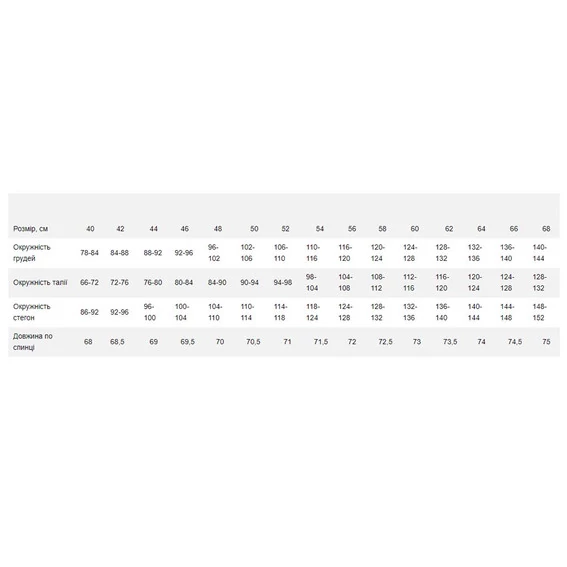 | Розмір, см | 40 | 42 | 44 | 46 | 48 | 50 | 52 | 54 | 56 | 58 | 60 | 62 | 64 | 66 | 68 |
|---|---|---|---|---|---|---|---|---|---|---|---|---|---|---|---|
| Окружність грудей | 78-84 | 84-88 | 88-92 | 92-96 | 96-102 | 102-106 | 106-110 | 110-116 | 116-120 | 120-124 | 124-128 | 128-132 | 132-136 | 136-140 | 140-144 |
| Окружність талії | 66-72 | 72-76 | 76-80 | 80-84 | 84-90 | 90-94 | 94-98 | 98-104 | 104-108 | 108-112 | 112-116 | 116-120 | 120-124 | 124-128 | 128-132 |
| Окружність стегон | 86-92 | 92-96 | 96-100 | 100-104 | 104-110 | 110-114 | 114-118 | 118-124 | 124-128 | 128-132 | 132-136 | 136-140 | 140-144 | 144-148 | 148-152 |
| Довжина по спинці | 68 | 68,5 | 69 | 69,5 | 70 | 70,5 | 71 | 71,5 | 72 | 72,5 | 73 | 73,5 | 74 | 74,5 | 75 |